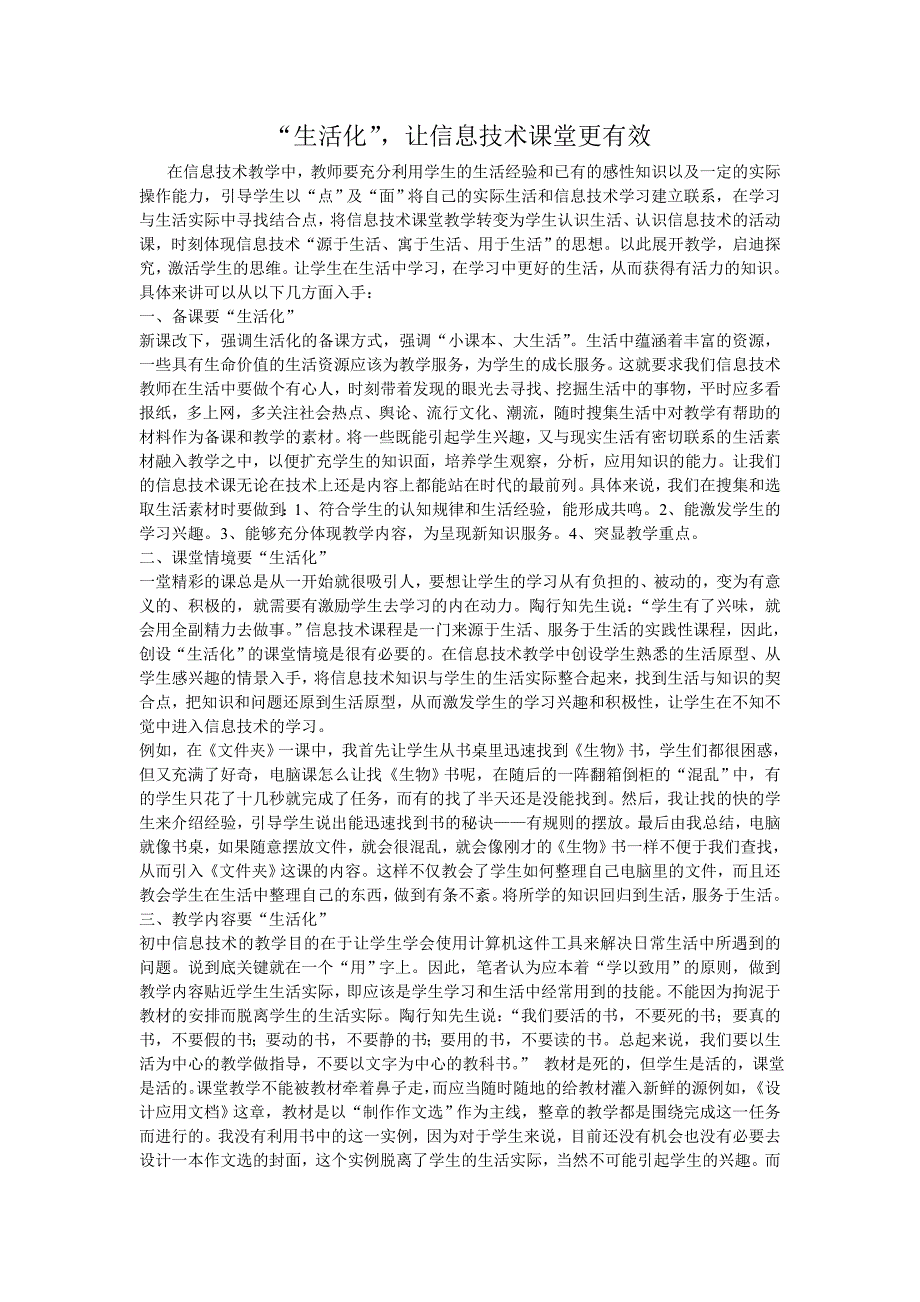 “生活化”，让信息技术课堂更有效

在信息技术教学中，教师要充分利用学生的生活经验和已有的感性知识以及一定的实际操作能力，引导学生以“点”及“面”将自己的实际生活和信息技术学习建立联系，在学习与生活实际中寻找结合点，将信息技术课堂教学转变为学生认识生活、认识信息技术的活动课，时刻体现信息技术“源于生活、寓于生活、用于生活”的思想。以此展开教学，启迪探究，激活学生的思维。让学生在生活中学习，在学习中更好的生活，从而获得有活力的知识。具体来讲可以从以下几方面入手：

一、备课要“生活化”

新课改下，强调生活化的备课方式，强调“小课本、大生活”。生活中蕴涵着丰富的资源，一些具有生命价值的生活资源应该为教学服务，为学生的成长服务。这就要求我们信息技术教师在生活中要做个有心人，时刻带着发现的眼光去寻找、挖掘生活中的事物，平时应多看报纸，多上网，多关注社会热点、舆论、流行文化、潮流，随时搜集生活中对教学有帮助的材料作为备课和教学的素材。将一些既能引起学生兴趣，又与现实生活有密切联系的生活素材融入教学之中，以便扩充学生的知识面，培养学生观察，分析，应用知识的能力。让我们的信息技术课无论在技术上还是内容上都能站在时代的最前列。具体来说，我们在搜集和选取生活素材时要做到：1、符合学生的认知规律和生活经验，能形成共鸣。2、能激发学生的学习兴趣。3、能够充分体现教学内容，为呈现新知识服务。4、突显教学重点。

二、课堂情境要“生活化”

一堂精彩的课总是从一开始就很吸引人，要想让学生的学习从有负担的、被动的，变为有意义的、积极的，就需要有激励学生去学习的内在动力。陶行知先生说：“学生有了兴味，就会用全副精力去做事。”信息技术课程是一门来源于生活、服务于生活的实践性课程，因此，创设“生活化”的课堂情境是很有必要的。在信息技术教学中创设学生熟悉的生活原型、从学生感兴趣的情景入手，将信息技术知识与学生的生活实际整合起来，找到生活与知识的契合点，把知识和问题还原到生活原型，从而激发学生的学习兴趣和积极性，让学生在不知不觉中进入信息技术的学习。

例如，在《文件夹》一课中，我首先让学生从书桌里迅速找到《生物》书，学生们都很困惑，但又充满了好奇，电脑课怎么让找《生物》书呢，在随后的一阵翻箱倒柜的“混乱”中，有的学生只花了十几秒就完成了任务，而有的找了半天还是没能找到。然后，我让找的快的学生来介绍经验，引导学生说出能迅速找到书的秘诀——有规则的摆放。最后由我总结，电脑就像书桌，如果随意摆放文件，就会很混乱，就会像刚才的《生物》书一样不便于我们查找，从而引入《文件夹》这课的内容。这样不仅教会了学生如何整理自己电脑里的文件，而且还教会学生在生活中整理自己的东西，做到有条不紊。将所学的知识回归到生活，服务于生活。

三、教学内容要“生活化”

初中信息技术的教学目的在于让学生学会使用计算机这件工具来解决日常生活中所遇到的问题。说到底关键就在一个“用”字上。因此，笔者认为应本着“学以致用”的原则，做到教学内容贴近学生生活实际，即应该是学生学习和生活中经常用到的技能。不能因为拘泥于教材的安排而脱离学生的生活实际。陶行知先生说：“我们要活的书，不要死的书；要真的书，不要假的书；要动的书，不要静的书；要用的书，不要读的书。总起来说，我们要以生活为中心的教学做指导，不要以文字为中心的教科书。” 教材是死的，但学生是活的，课堂是活的。课堂教学不能被教材牵着鼻子走，而应当随时随地的给教材灌入新鲜的源例如，《设计应用文档》这章，教材是以“制作作文选”作为主线，整章的教学都是围绕完成这一任务而进行的。我没有利用书中的这一实例，因为对于学生来说，目前还没有机会也没有必要去设计一本作文选的封面，这个实例脱离了学生的生活实际，当然不可能引起学生的兴趣。而